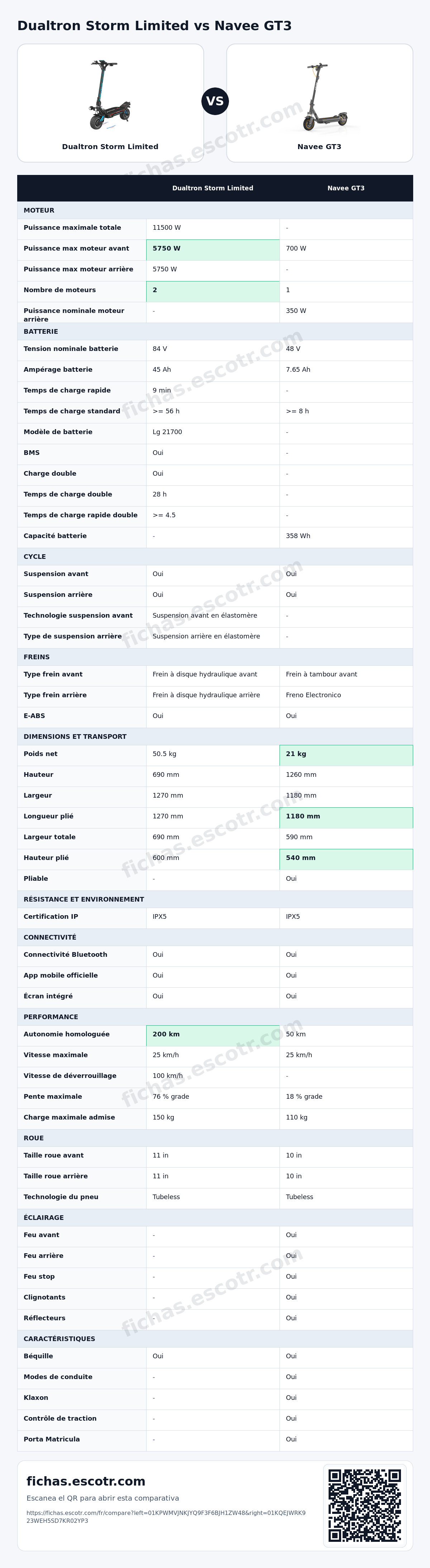 Dualtron Storm Limited vs Navee GT3

Dualtron Storm Limited

VS

Navee GT3

| | Dualtron Storm Limited | Navee GT3 |
|---|---|---|
| MOTEUR | | |
| Puissance maximale totale | 11500 W | - |
| Puissance max moteur avant | 5750 W | 700 W |
| Puissance max moteur arrière | 5750 W | - |
| Nombre de moteurs | 2 | 1 |
| Puissance nominale moteur arrière | - | 350 W |
| BATTERIE | | |
| Tension nominale batterie | 84 V | 48 V |
| Ampérage batterie | 45 Ah | 7.65 Ah |
| Temps de charge rapide | 9 min | - |
| Temps de charge standard | >= 56 h | >= 8 h |
| Modèle de batterie | Lg 21700 | - |
| BMS | Oui | - |
| Charge double | Oui | - |
| Temps de charge double | 28 h | - |
| Temps de charge rapide double | >= 4.5 | - |
| Capacité batterie | - | 358 Wh |
| CYCLE | | |
| Suspension avant | Oui | Oui |
| Suspension arrière | Oui | Oui |
| Technologie suspension avant | Suspension avant en élastomère | - |
| Type de suspension arrière | Suspension arrière en élastomère | - |
| FREINS | | |
| Type frein avant | Frein à disque hydraulique avant | Frein à tambour avant |
| Type frein arrière | Frein à disque hydraulique arrière | Freno Electronico |
| E-ABS | Oui | Oui |
| DIMENSIONS ET TRANSPORT | | |
| Poids net | 50.5 kg | 21 kg |
| Hauteur | 690 mm | 1260 mm |
| Largeur | 1270 mm | 1180 mm |
| Longueur plié | 1270 mm | 1180 mm |
| Largeur totale | 690 mm | 590 mm |
| Hauteur plié | 600 mm | 540 mm |
| Pliable | - | Oui |
| RÉSISTANCE ET ENVIRONNEMENT | | |
| Certification IP | IPX5 | IPX5 |
| CONNECTIVITÉ | | |
| Connectivité Bluetooth | Oui | Oui |
| App mobile officielle | Oui | Oui |
| Écran intégré | Oui | Oui |
| PERFORMANCE | | |
| Autonomie homologuée | 200 km | 50 km |
| Vitesse maximale | 25 km/h | 25 km/h |
| Vitesse de déverrouillage | 100 km/h | - |
| Pente maximale | 76 % grade | 18 % grade |
| Charge maximale admise | 150 kg | 110 kg |
| ROUE | | |
| Taille roue avant | 11 in | 10 in |
| Taille roue arrière | 11 in | 10 in |
| Technologie du pneu | Tubeless | Tubeless |
| ÉCLAIRAGE | | |
| Feu avant | - | Oui |
| Feu arrière | - | Oui |
| Feu stop | - | Oui |
| Clignotants | - | Oui |
| Réflecteurs | - | Oui |
| CARACTÉRISTIQUES | | |
| Béquille | Oui | Oui |
| Modes de conduite | - | Oui |
| Klaxon | - | Oui |
| Contrôle de traction | - | Oui |
| Porta Matricula | - | Oui |

fichas.escotr.com

Escanea el QR para abrir esta comparativa

https://fichas.escotr.com/fr/compare?left=01KPWMVJNKJYQ9F3F6BJH1ZW48&right=01KQEJWRK923WEH5SD7KR02YP3

fichas.escotr.com